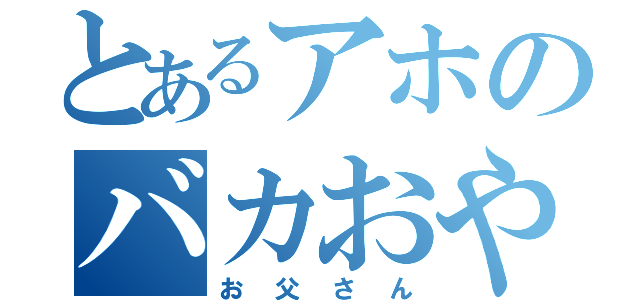 とあるアホの
バカおや
お父さん